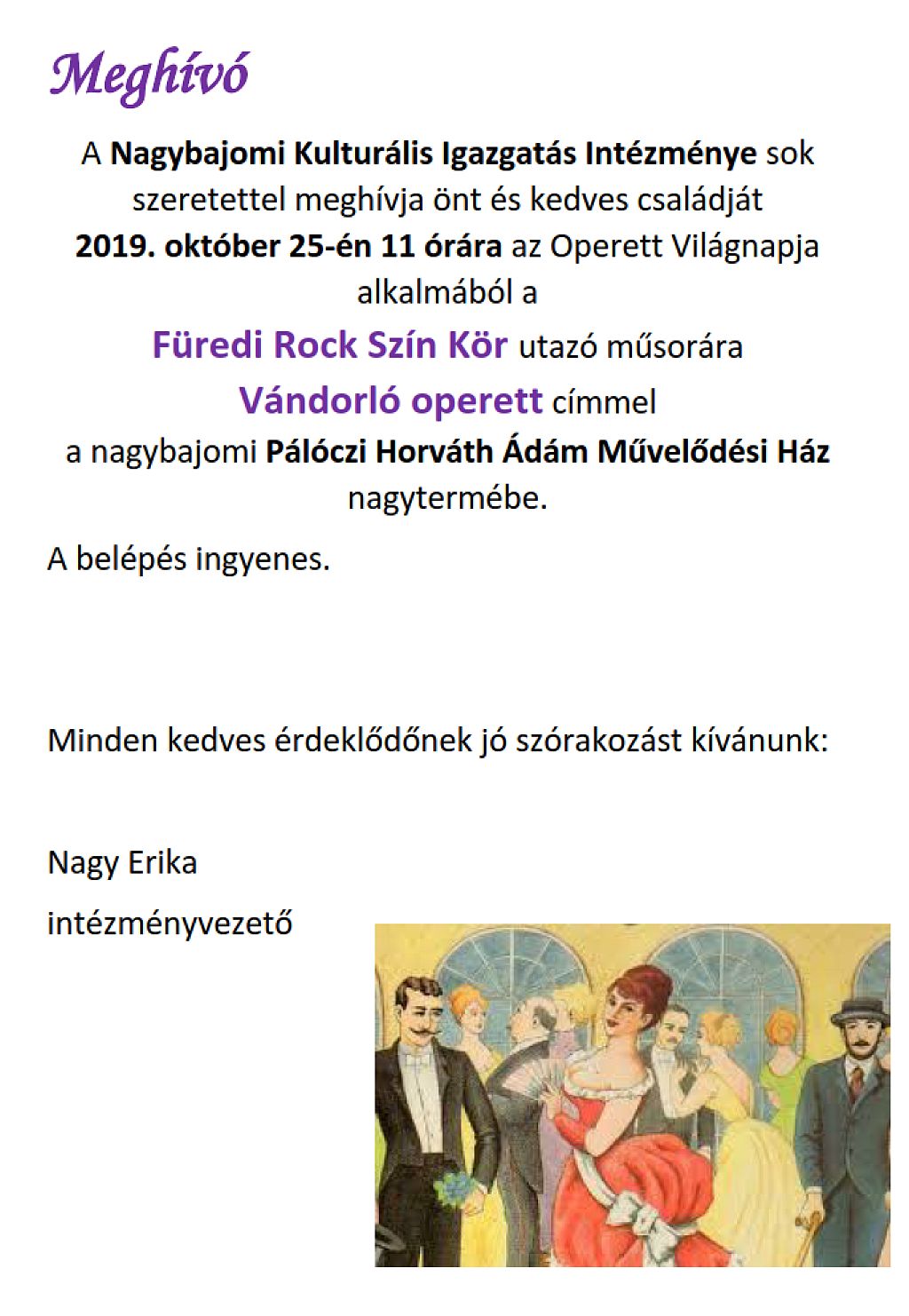 Meghívó

A Nagybajomi Kulturális Igazgatás Intézménye sok szeretettel meghívja önt és kedves családját 2019. október 25-én 11 órára az Operett Világnapja alkalmából a

Füredi Rock Szín Kör utazó műsorára

Vándorló operett címmel

a nagybajomi Pálóczi Horváth Ádám Művelődési Ház nagytermébe.

A belépés ingyenes.

Minden kedves érdeklődőnek jó szórakozást kívánunk:

Nagy Erika

intézményvezető